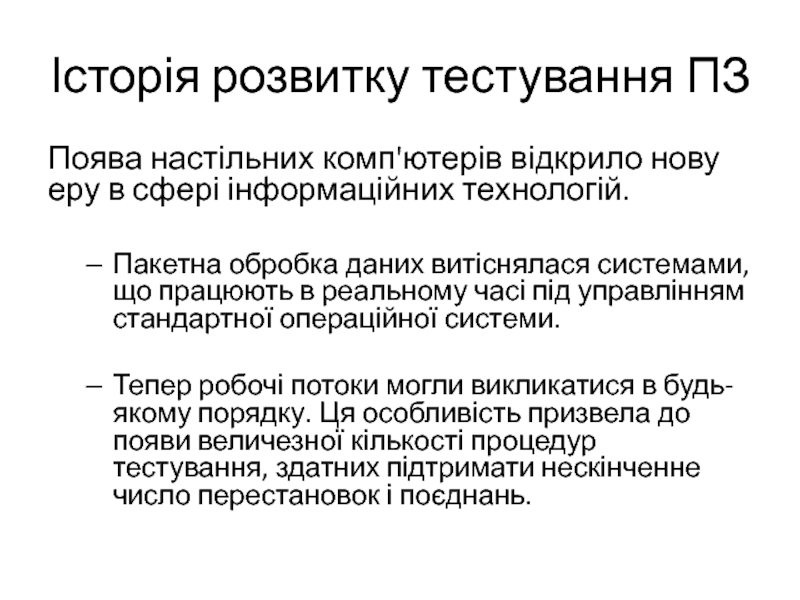 Історія розвитку тестування ПЗ

Поява настільних комп'ютерів відкрило нову еру в сфері інформаційних технологій.

– Пакетна обробка даних витіснялася системами, що працюють в реальному часі під управлінням стандартної операційної системи.

– Тепер робочі потоки могли викликатися в будь-якому порядку. Ця особливість призвела до появи величезної кількості процедур тестування, здатних підтримати нескінченне число перестановок і поєднань.